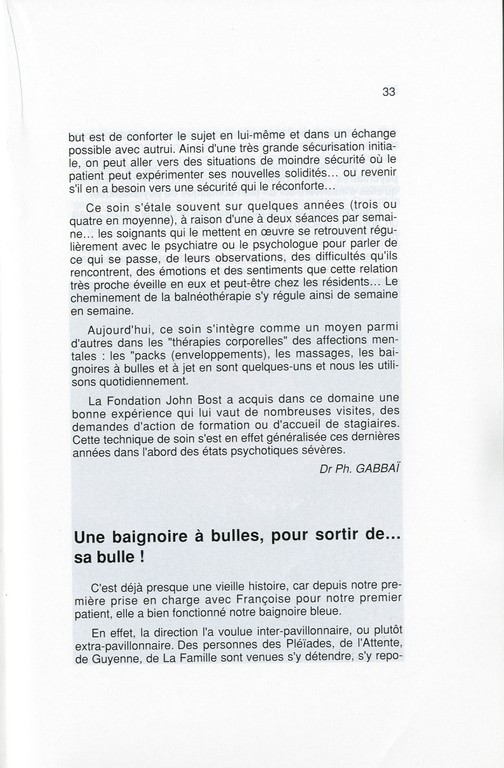 33

but est de conforter le sujet en lui-même et dans un échange possible avec autrui. Ainsi d'une très grande sécurisation initiale, on peut aller vers des situations de moindre sécurité où le patient peut expérimenter ses nouvelles solidités... ou revenir s'il en a besoin vers une sécurité qui le réconforte...

Ce soin s'étale souvent sur quelques années (trois ou quatre en moyenne), à raison d'une à deux séances par semaine... les soignants qui le mettent en œuvre se retrouvent régulièrement avec le psychiatre ou le psychologue pour parler de ce qui se passe, de leurs observations, des difficultés qu'ils rencontrent, des émotions et des sentiments que cette relation très proche éveille en eux et peut-être chez les résidents... Le cheminement de la balnéothérapie s'y régule ainsi de semaine en semaine.

Aujourd'hui, ce soin s'intègre comme un moyen parmi d'autres dans les "thérapies corporelles" des affections mentales : les "packs (enveloppements), les massages, les baignoires à bulles et à jet en sont quelques-uns et nous les utilisons quotidiennement.

La Fondation John Bost a acquis dans ce domaine une bonne expérience qui lui vaut de nombreuses visites, des demandes d'action de formation ou d'accueil de stagiaires. Cette technique de soin s'est en effet généralisée ces dernières années dans l'abord des états psychotiques sévères.

Dr Ph. GABBAÏ

Une baignoire à bulles, pour sortir de... sa bulle !

C'est déjà presque une vieille histoire, car depuis notre première prise en charge avec Françoise pour notre premier patient, elle a bien fonctionné notre baignoire bleue.

En effet, la direction l'a voulue inter-pavillonnaire, ou plutôt extra-pavillonnaire. Des personnes des Pléiades, de l'Attente, de Guyenne, de La Famille sont venues s'y détendre, s'y repo-